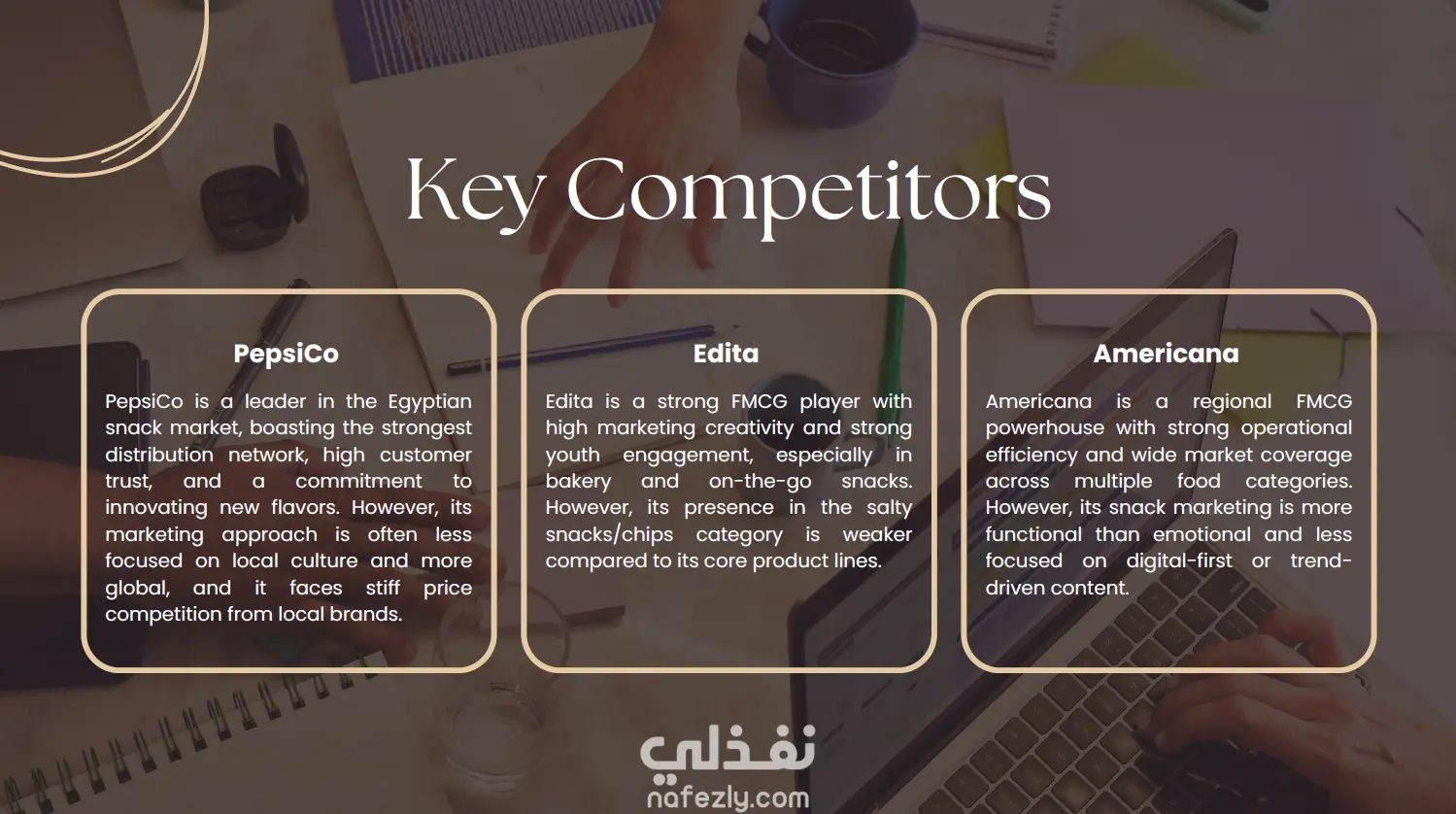 Key Competitors

PepsiCo

PepsiCo is a leader in the Egyptian snack market, boasting the strongest distribution network, high customer trust, and a commitment to innovating new flavors. However, its marketing approach is often less focused on local culture and more global, and it faces stiff price competition from local brands.

Edita

Edita is a strong FMCG player with high marketing creativity and strong youth engagement, especially in bakery and on-the-go snacks. However, its presence in the salty snacks/chips category is weaker compared to its core product lines.

Americana

Americana is a regional FMCG powerhouse with strong operational efficiency and wide market coverage across multiple food categories. However, its snack marketing is more functional than emotional and less focused on digital-first or trend-driven content.

نفذلي
nafezly.com